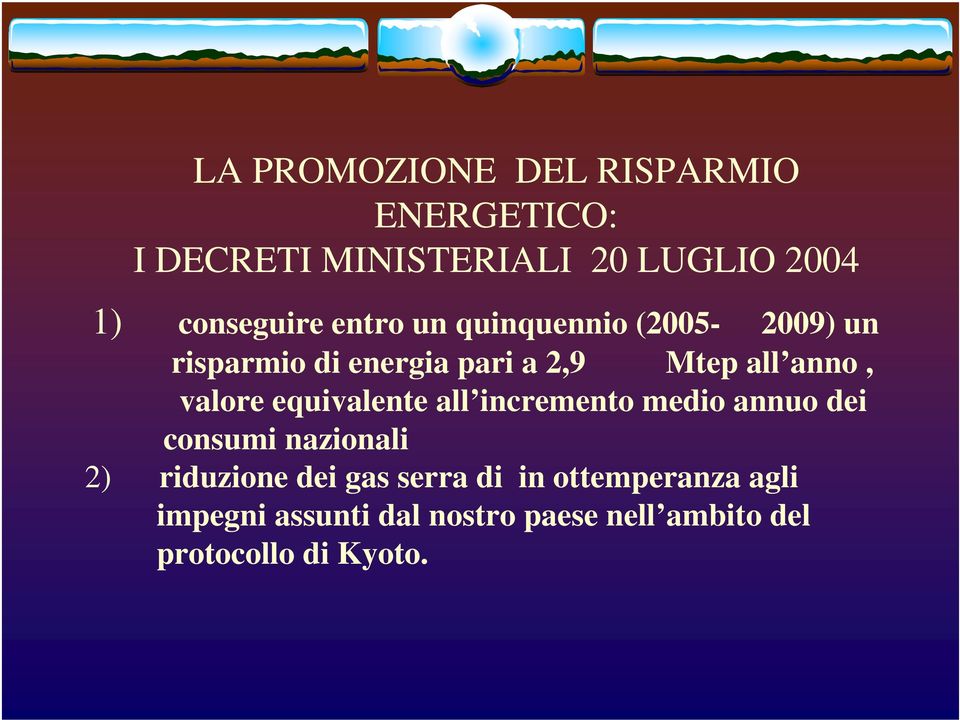 LA PROMOZIONE DEL RISPARMIO ENERGETICO:
I DECRETI MINISTERIALI 20 LUGLIO 2004

1) conseguire entro un quinquennio (2005- 2009) un risparmio di energia pari a 2,9 Mtep all’anno , valore equivalente all’incremento medio annuo dei consumi nazionali

2) riduzione dei gas serra di in ottemperanza agli impegni assunti dal nostro paese nell’ambito del protocollo di Kyoto.